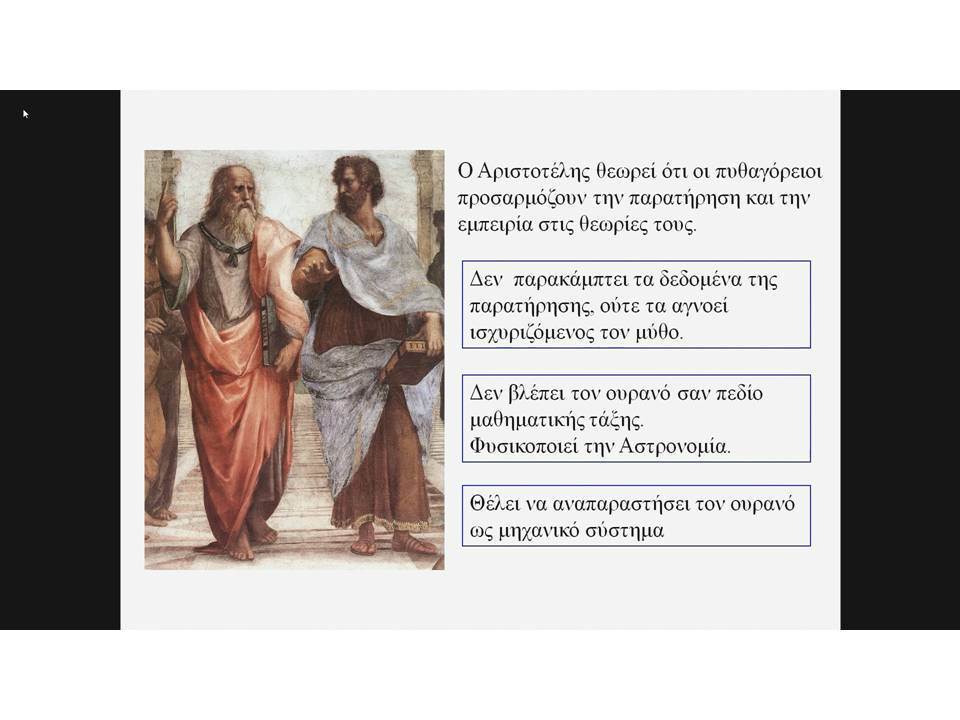 Ο Αριστοτέλης θεωρεί ότι οι πυθαγόρειοι προσαρμόζουν την παρατήρηση και την εμπειρία στις θεωρίες τους.

Δεν παρακάμπτει τα δεδομένα της παρατήρησης, ούτε τα αγνοεί ισχυριζόμενος τον μύθο.

Δεν βλέπει τον ουρανό σαν πεδίο μαθηματικής τάξης.
Φυσικοποιεί την Αστρονομία.

Θέλει να αναπαραστήσει τον ουρανό ως μηχανικό σύστημα